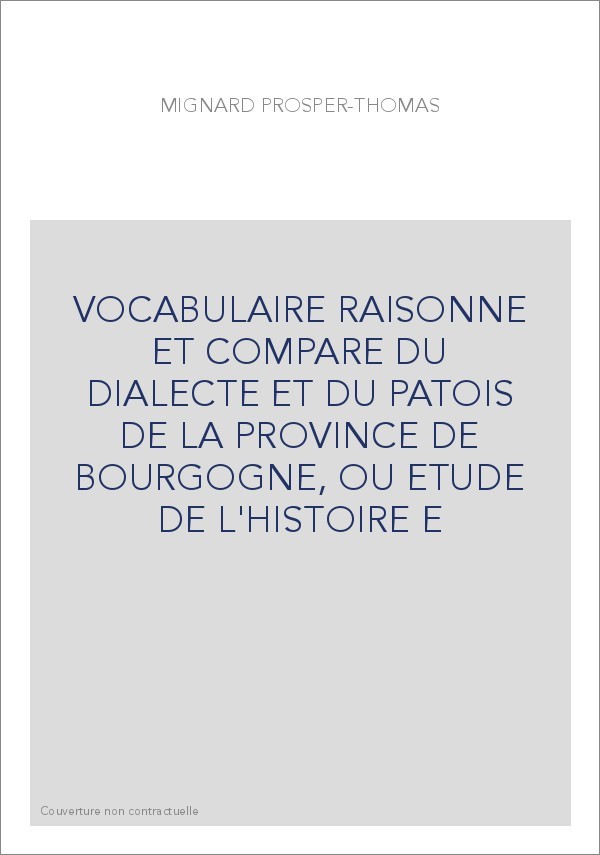 MIGNARD PROSPER-THOMAS

VOCABULAIRE RAISONNE ET COMPARE DU DIALECTE ET DU PATOIS DE LA PROVINCE DE BOURGOGNE, OU ETUDE DE L'HISTOIRE E

Couverture non contractuelle